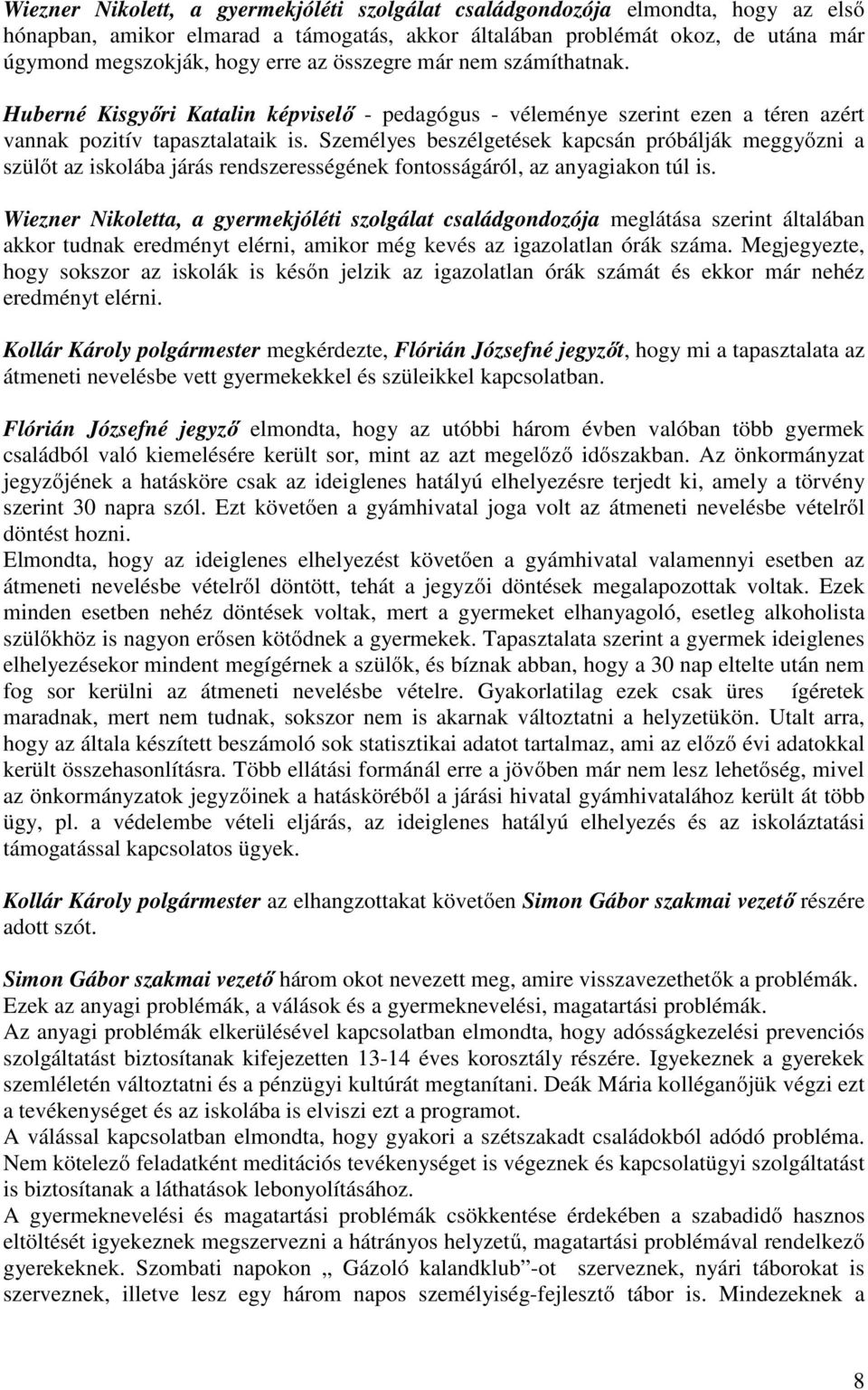 Wiezner Nikolett, a gyermekjóléti szolgálat családgondozója elmondta, hogy az első hónapban, amikor elmarad a támogatás, akkor általában problémát okoz, de utána már úgymond megszokják, hogy erre az összegre már nem számíthatnak.

Huberné Kisgyőri Katalin képviselő - pedagógus - véleménye szerint ezen a téren azért vannak pozitív tapasztalataik is. Személyes beszélgetések kapcsán próbálják meggyőzni a szülőt az iskolába járás rendszerességének fontosságáról, az anyagiakon túl is.

Wiezner Nikoletta, a gyermekjóléti szolgálat családgondozója meglátása szerint általában akkor tudnak eredményt elérni, amikor még kevés az igazolatlan órák száma. Megjegyezte, hogy sokszor az iskolák is későn jelzik az igazolatlan órák számát és ekkor már nehéz eredményt elérni.

Kollár Károly polgármester megkérdezte, Flórián Józsefné jegyzőt, hogy mi a tapasztalata az átmeneti nevelésbe vett gyermekekkel és szüleikkel kapcsolatban.

Flórián Józsefné jegyző elmondta, hogy az utóbbi három évben valóban több gyermek családból való kiemelésére került sor, mint az azt megelőző időszakban. Az önkormányzat jegyzőjének a hatásköre csak az ideiglenes hatályú elhelyezésre terjedt ki, amely a törvény szerint 30 napra szól. Ezt követően a gyámhivatal joga volt az átmeneti nevelésbe vételről döntést hozni.
Elmondta, hogy az ideiglenes elhelyezést követően a gyámhivatal valamennyi esetben az átmeneti nevelésbe vételről döntött, tehát a jegyzői döntések megalapozottak voltak. Ezek minden esetben nehéz döntések voltak, mert a gyermeket elhanyagoló, esetleg alkoholista szülőkhöz is nagyon erősen kötődnek a gyermekek. Tapasztalata szerint a gyermek ideiglenes elhelyezésekor mindent megígérnek a szülők, és bíznak abban, hogy a 30 nap eltelte után nem fog sor kerülni az átmeneti nevelésbe vételre. Gyakorlatilag ezek csak üres ígéretek maradnak, mert nem tudnak, sokszor nem is akarnak változtatni a helyzetükön. Utalt arra, hogy az általa készített beszámoló sok statisztikai adatot tartalmaz, ami az előző évi adatokkal került összehasonlításra. Több ellátási formánál erre a jövőben már nem lesz lehetőség, mivel az önkormányzatok jegyzőinek a hatásköréből a járási hivatal gyámhivatalához került át több ügy, pl. a védelembe vételi eljárás, az ideiglenes hatályú elhelyezés és az iskoláztatási támogatással kapcsolatos ügyek.

Kollár Károly polgármester az elhangzottakat követően Simon Gábor szakmai vezető részére adott szót.

Simon Gábor szakmai vezető három okot nevezett meg, amire visszavezethetők a problémák. Ezek az anyagi problémák, a válások és a gyermeknevelési, magatartási problémák.
Az anyagi problémák elkerülésével kapcsolatban elmondta, hogy adósságkezelési prevenciós szolgáltatást biztosítanak kifejezetten 13-14 éves korosztály részére. Igyekeznek a gyerekek szemléletén változtatni és a pénzügyi kultúrát megtanítani. Deák Mária kolléganőjük végzi ezt a tevékenységet és az iskolába is elviszi ezt a programot.
A válással kapcsolatban elmondta, hogy gyakori a szétszakadt családokból adódó probléma. Nem kötelező feladatként meditációs tevékenységet is végeznek és kapcsolatügyi szolgáltatást is biztosítanak a láthatások lebonyolításához.
A gyermeknevelési és magatartási problémák csökkentése érdekében a szabadidő hasznos eltöltését igyekeznek megszervezni a hátrányos helyzetű, magatartási problémával rendelkező gyerekeknek. Szombati napokon „ Gázoló kalandklub"-ot szerveznek, nyári táborokat is szerveznek, illetve lesz egy három napos személyiség-fejlesztő tábor is. Mindezeknek a

8